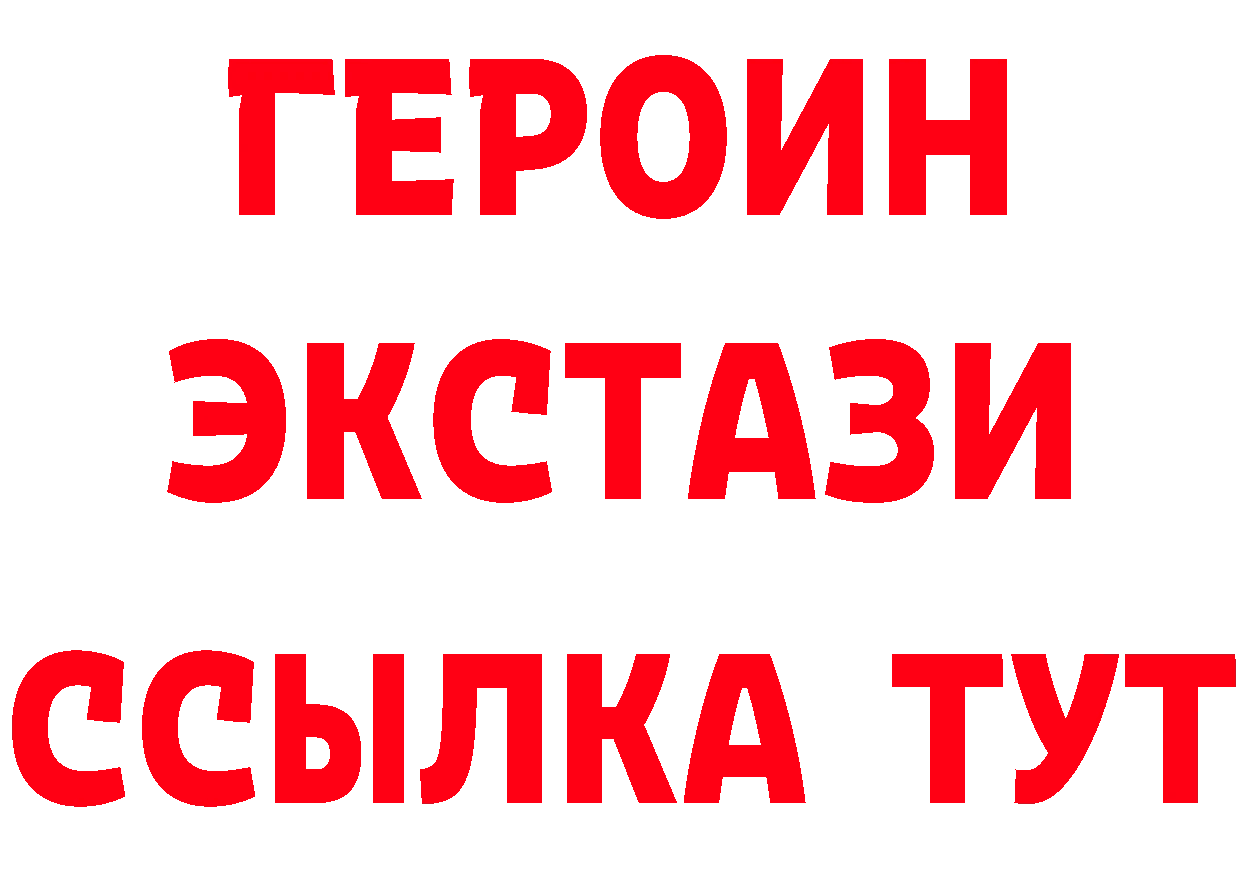 ГЕРОИН ЭКСТАЗИ ССЫЛКА ТУТ